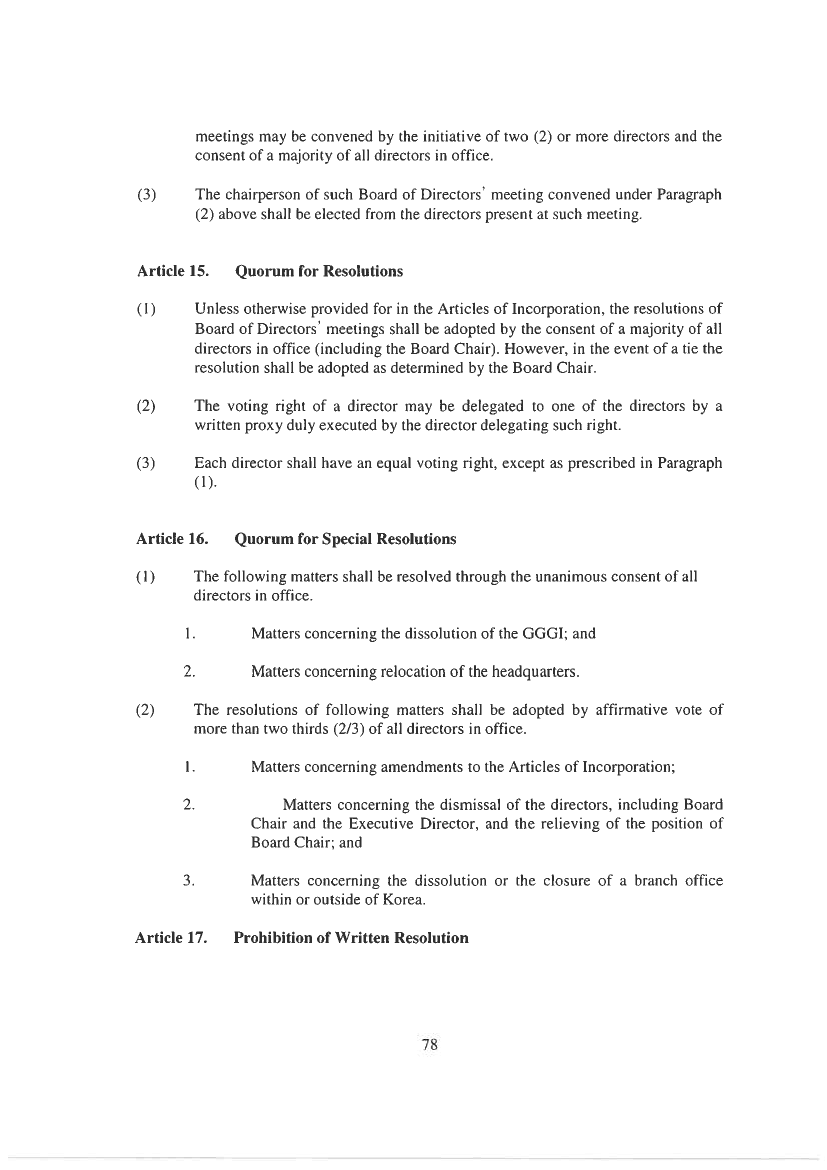 meetings may be convened by the initiative of two (2) or more directors and the consent of a majority of all directors in office.

(3) The chairperson of such Board of Directors' meeting convened under Paragraph (2) above shall be elected from the directors present at such meeting.

Article 15. Quorum for Resolutions

(1) Unless otherwise provided for in the Articles of Incorporation, the resolutions of Board of Directors' meetings shall be adopted by the consent of a majority of all directors in office (including the Board Chair). However, in the event of a tie the resolution shall be adopted as determined by the Board Chair.

(2) The voting right of a director may be delegated to one of the directors by a written proxy duly executed by the director delegating such right.

(3) Each director shall have an equal voting right, except as prescribed in Paragraph (1).

Article 16. Quorum for Special Resolutions

(1) The following matters shall be resolved through the unanimous consent of all directors in office.

1. Matters concerning the dissolution of the GGGI; and

2. Matters concerning relocation of the headquarters.

(2) The resolutions of following matters shall be adopted by affirmative vote of more than two thirds (2/3) of all directors in office.

1. Matters concerning amendments to the Articles of Incorporation;

2. Matters concerning the dismissal of the directors, including Board Chair and the Executive Director, and the relieving of the position of Board Chair; and

3. Matters concerning the dissolution or the closure of a branch office within or outside of Korea.

Article 17. Prohibition of Written Resolution

78